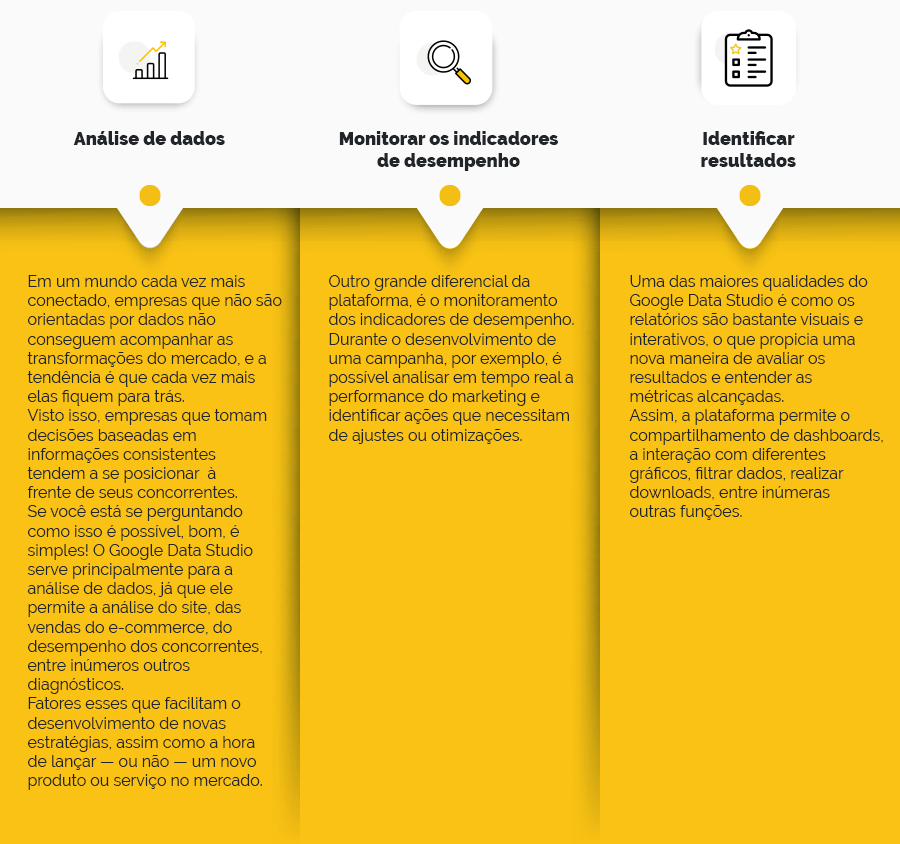 Análise de dados

Em um mundo cada vez mais conectado, empresas que não são orientadas por dados não conseguem acompanhar as transformações do mercado, e a tendência é que cada vez mais elas fiquem para trás.
Visto isso, empresas que tomam decisões baseadas em informações consistentes tendem a se posicionar à frente de seus concorrentes.
Se você está se perguntando como isso é possível, bom, é simples! O Google Data Studio serve principalmente para a análise de dados, já que ele permite a análise do site, das vendas do e-commerce, do desempenho dos concorrentes, entre inúmeros outros diagnósticos.
Fatores esses que facilitam o desenvolvimento de novas estratégias, assim como a hora de lançar — ou não — um novo produto ou serviço no mercado.

Monitorar os indicadores de desempenho

Outro grande diferencial da plataforma, é o monitoramento dos indicadores de desempenho. Durante o desenvolvimento de uma campanha, por exemplo, é possível analisar em tempo real a performance do marketing e identificar ações que necessitam de ajustes ou otimizações.

Identificar resultados

Uma das maiores qualidades do Google Data Studio é como os relatórios são bastante visuais e interativos, o que propicia uma nova maneira de avaliar os resultados e entender as métricas alcançadas.
Assim, a plataforma permite o compartilhamento de dashboards, a interação com diferentes gráficos, filtrar dados, realizar downloads, entre inúmeras outras funções.